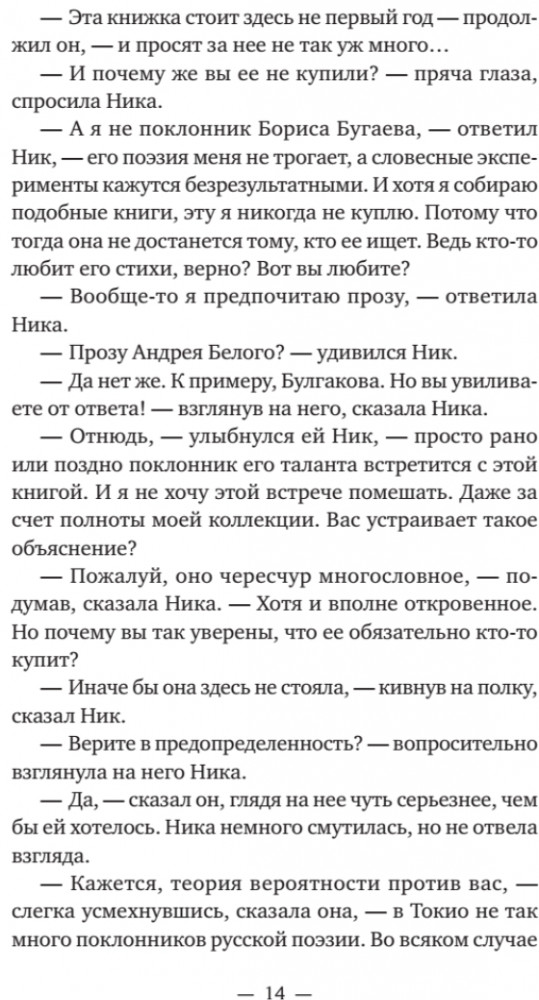 — Эта книжка стоит здесь не первый год — продолжил он, — и просят за нее не так уж много…

— И почему же вы ее не купили? — пряча глаза, спросила Ника.

— А я не поклонник Бориса Бугаева, — ответил Ник, — его поэзия меня не трогает, а словесные эксперименты кажутся безрезультатными. И хотя я собираю подобные книги, эту я никогда не куплю. Потому что тогда она не достанется тому, кто ее ищет. Ведь кто-то любит его стихи, верно? Вот вы любите?

— Вообще-то я предпочитаю прозу, — ответила Ника.

— Прозу Андрея Белого? — удивился Ник.

— Да нет же. К примеру, Булгакова. Но вы увиливаете от ответа! — взглянув на него, сказала Ника.

— Отнюдь, — улыбнулся ей Ник, — просто рано или поздно поклонник его таланта встретится с этой книгой. И я не хочу этой встрече помешать. Даже за счет полноты моей коллекции. Вас устраивает такое объяснение?

— Пожалуй, оно чересчур многословное, — подумав, сказала Ника. — Хотя и вполне откровенное. Но почему вы так уверены, что ее обязательно кто-то купит?

— Иначе бы она здесь не стояла, — кивнув на полку, сказал Ник.

— Верите в предопределенность? — вопросительно взглянула на него Ника.

— Да, — сказал он, глядя на нее чуть серьезнее, чем бы ей хотелось. Ника немного смутилась, но не отвела взгляда.

— Кажется, теория вероятности против вас, — слегка усмехнувшись, сказала она, — в Токио не так много поклонников русской поэзии. Во всяком случае

— 14 —